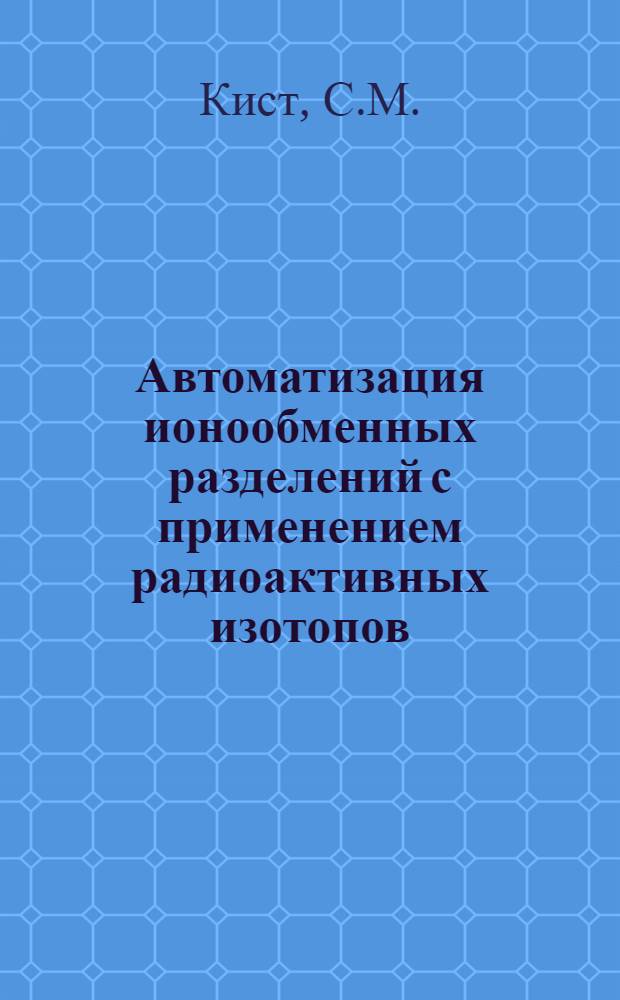 Кист, С.М.

Автоматизация ионообменных разделений с применением радиоактивных изотопов